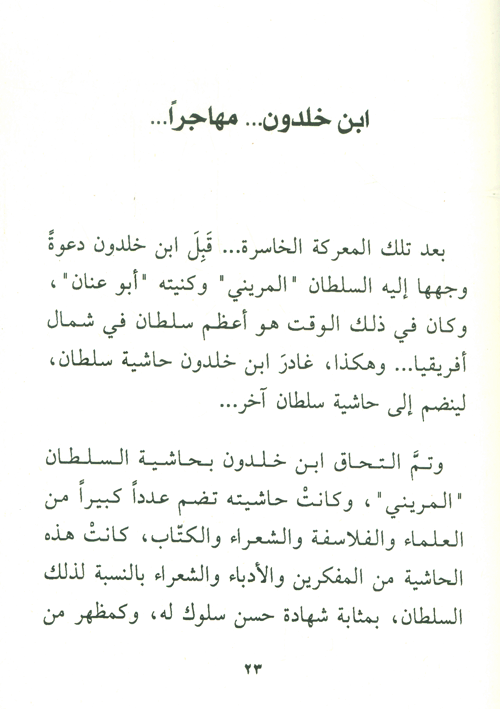 ابن خلدون... مهاجراً...

بعد تلك المعركة الخاسرة... قَبِلَ ابن خلدون دعوةً وجهها إليه السلطان "المريني" وكنيته "أبو عنان"، وكان في ذلك الوقت هو أعظم سلطان في شمال أفريقيا... وهكذا، غادرَ ابن خلدون حاشية سلطان، لينضم إلى حاشية سلطان آخر...

وتمَّ التحاق ابن خلدون بحاشية السلطان "المريني"، وكانتْ حاشيته تضم عدداً كبيراً من العلماء والفلاسفة والشعراء والكتّاب، كانتْ هذه الحاشية من المفكرين والأدباء والشعراء بالنسبة لذلك السلطان، بمثابة شهادة حسن سلوك له، وكمظهر من

٢٣